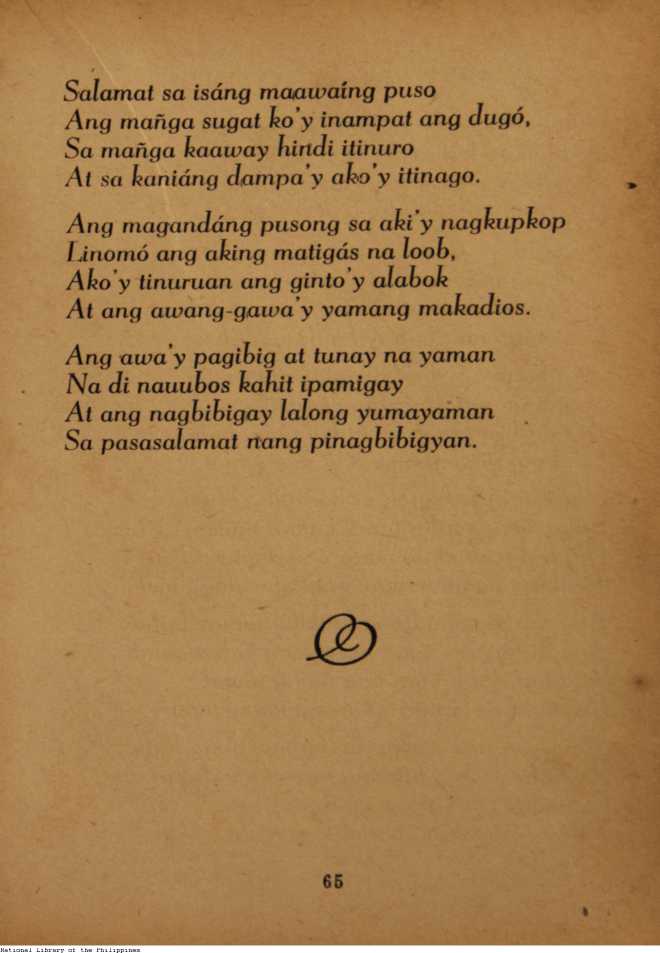 Salamat sa isáng maawaíng puso
Ang mañga sugat ko'y inampat ang dugó,
Sa mañga kaaway hindi itinuro
At sa kaniáng dampa'y ako'y itinago.

Ang magandáng pusong sa aki'y nagkupkop
Linomó ang aking matigás na loob,
Ako'y tinuruan ang ginto'y alabok
At ang awang-gawa'y yamang makadios.

Ang awa'y pagibig at tunay na yaman
Na di nauubos kahit ipamigay
At ang nagbibigay lalong yumayaman
Sa pasasalamat nang pinagbibigyan.

65

National Library of the Philippines